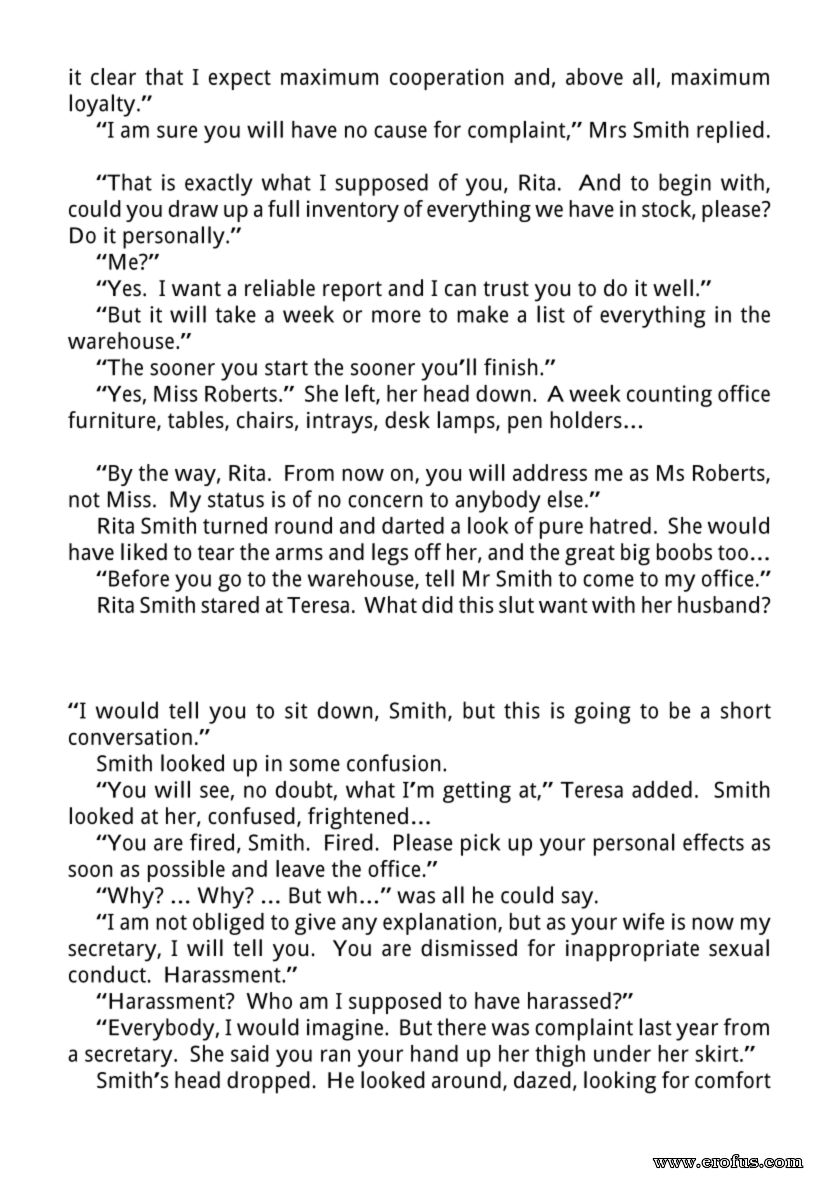 it clear that I expect maximum cooperation and, above all, maximum loyalty."
"I am sure you will have no cause for complaint," Mrs Smith replied.

"That is exactly what I supposed of you, Rita. And to begin with, could you draw up a full inventory of everything we have in stock, please? Do it personally."
"Me?"
"Yes. I want a reliable report and I can trust you to do it well."
"But it will take a week or more to make a list of everything in the warehouse."
"The sooner you start the sooner you'll finish."
"Yes, Miss Roberts." She left, her head down. A week counting office furniture, tables, chairs, intrays, desk lamps, pen holders...

"By the way, Rita. From now on, you will address me as Ms Roberts, not Miss. My status is of no concern to anybody else."
Rita Smith turned round and darted a look of pure hatred. She would have liked to tear the arms and legs off her, and the great big boobs too...
"Before you go to the warehouse, tell Mr Smith to come to my office."
Rita Smith stared at Teresa. What did this slut want with her husband?

"I would tell you to sit down, Smith, but this is going to be a short conversation."
Smith looked up in some confusion.
"You will see, no doubt, what I'm getting at," Teresa added. Smith looked at her, confused, frightened...
"You are fired, Smith. Fired. Please pick up your personal effects as soon as possible and leave the office."
"Why? ... Why? ... But wh..." was all he could say.
"I am not obliged to give any explanation, but as your wife is now my secretary, I will tell you. You are dismissed for inappropriate sexual conduct. Harassment."
"Harassment? Who am I supposed to have harassed?"
"Everybody, I would imagine. But there was complaint last year from a secretary. She said you ran your hand up her thigh under her skirt."
Smith's head dropped. He looked around, dazed, looking for comfort

www.erofus.com